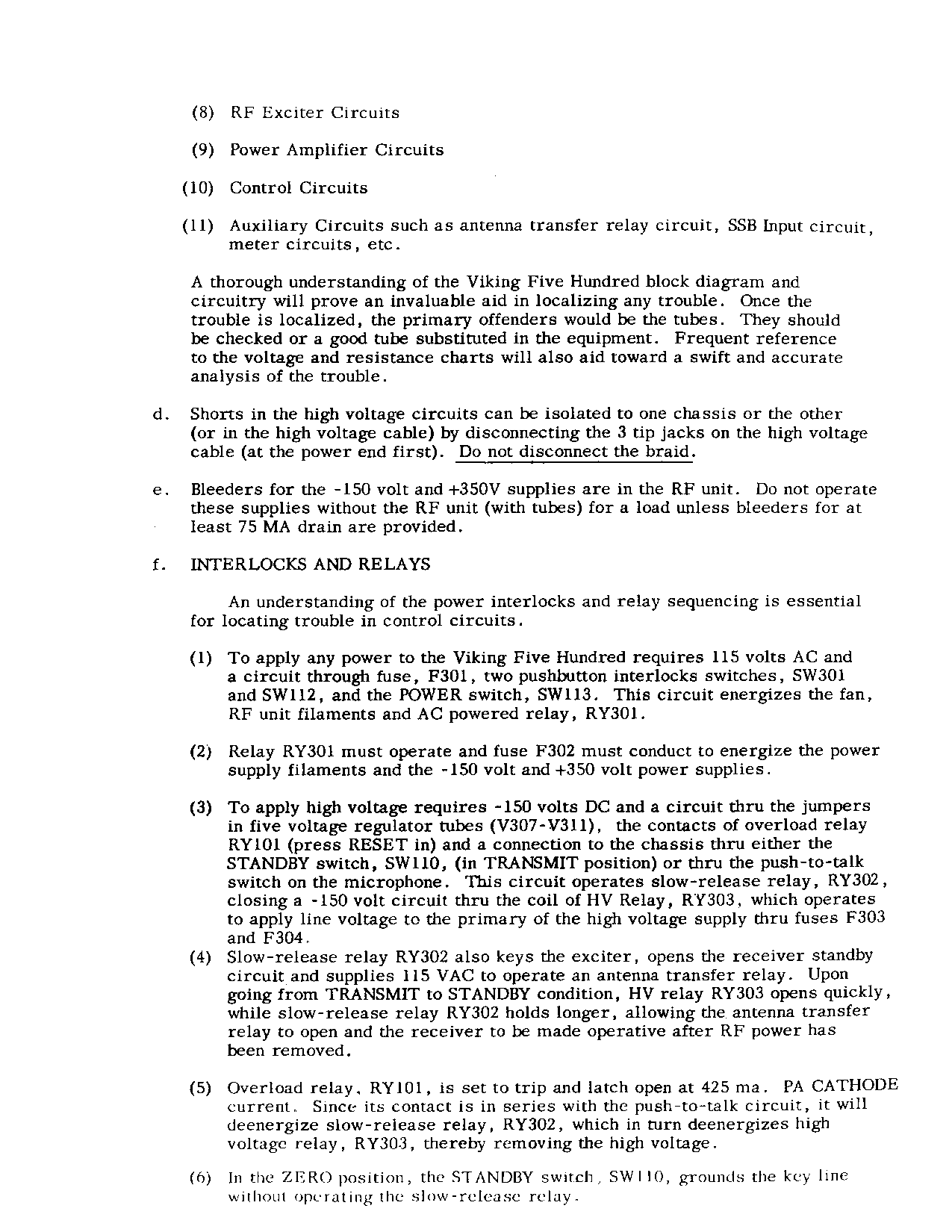 (8) RF Exciter Circuits

(9) Power Amplifier Circuits

(10) Control Circuits

(11) Auxiliary Circuits such as antenna transfer relay circuit, SSB Input circuit, meter circuits, etc.

A thorough understanding of the Viking Five Hundred block diagram and circuitry will prove an invaluable aid in localizing any trouble. Once the trouble is localized, the primary offenders would be the tubes. They should be checked or a good tube substituted in the equipment. Frequent reference to the voltage and resistance charts will also aid toward a swift and accurate analysis of the trouble.

d. Shorts in the high voltage circuits can be isolated to one chassis or the other (or in the high voltage cable) by disconnecting the 3 tip jacks on the high voltage cable (at the power end first). Do not disconnect the braid.

e. Bleeders for the -150 volt and +350V supplies are in the RF unit. Do not operate these supplies without the RF unit (with tubes) for a load unless bleeders for at least 75 MA drain are provided.

f. INTERLOCKS AND RELAYS

An understanding of the power interlocks and relay sequencing is essential for locating trouble in control circuits.

(1) To apply any power to the Viking Five Hundred requires 115 volts AC and a circuit through fuse, F301, two pushbutton interlocks switches, SW301 and SW112, and the POWER switch, SW113. This circuit energizes the fan, RF unit filaments and AC powered relay, RY301.

(2) Relay RY301 must operate and fuse F302 must conduct to energize the power supply filaments and the -150 volt and +350 volt power supplies.

(3) To apply high voltage requires -150 volts DC and a circuit thru the jumpers in five voltage regulator tubes (V307-V311), the contacts of overload relay RY101 (press RESET in) and a connection to the chassis thru either the STANDBY switch, SW110, (in TRANSMIT position) or thru the push-to-talk switch on the microphone. This circuit operates slow-release relay, RY302, closing a -150 volt circuit thru the coil of HV Relay, RY303, which operates to apply line voltage to the primary of the high voltage supply thru fuses F303 and F304.

(4) Slow-release relay RY302 also keys the exciter, opens the receiver standby circuit and supplies 115 VAC to operate an antenna transfer relay. Upon going from TRANSMIT to STANDBY condition, HV relay RY303 opens quickly, while slow-release relay RY302 holds longer, allowing the antenna transfer relay to open and the receiver to be made operative after RF power has been removed.

(5) Overload relay, RY101, is set to trip and latch open at 425 ma. PA CATHODE current. Since its contact is in series with the push-to-talk circuit, it will deenergize slow-release relay, RY302, which in turn deenergizes high voltage relay, RY303, thereby removing the high voltage.

(6) In the ZERO position, the STANDBY switch, SW110, grounds the key line without operating the slow-release relay.